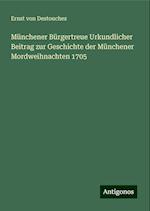 Ernst von Destouches

Münchener Bürgertreue Urkundlicher Beitrag zur Geschichte der Münchener Mordweihnachten 1705

Antigonos